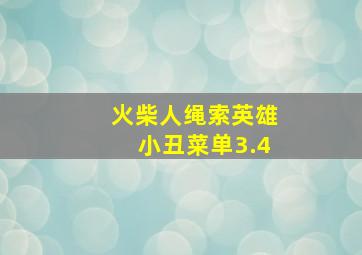 火柴人绳索英雄
小丑菜单3.4